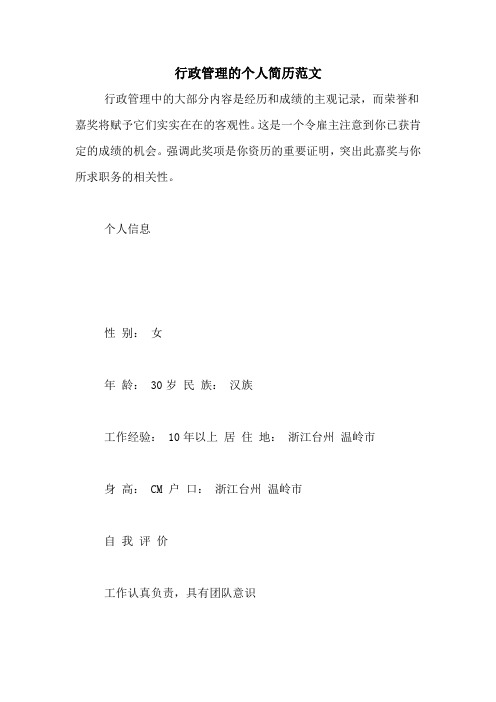 行政管理的个人简历范文

行政管理中的大部分内容是经历和成绩的主观记录，而荣誉和嘉奖将赋予它们实实在在的客观性。这是一个令雇主注意到你已获肯定的成绩的机会。强调此奖项是你资历的重要证明，突出此嘉奖与你所求职务的相关性。

个人信息

性 别： 女

年 龄： 30 岁 民 族： 汉族

工作经验： 10 年以上 居 住 地： 浙江台州 温岭市

身 高： CM 户 口： 浙江台州 温岭市

自 我 评 价

工作认真负责，具有团队意识